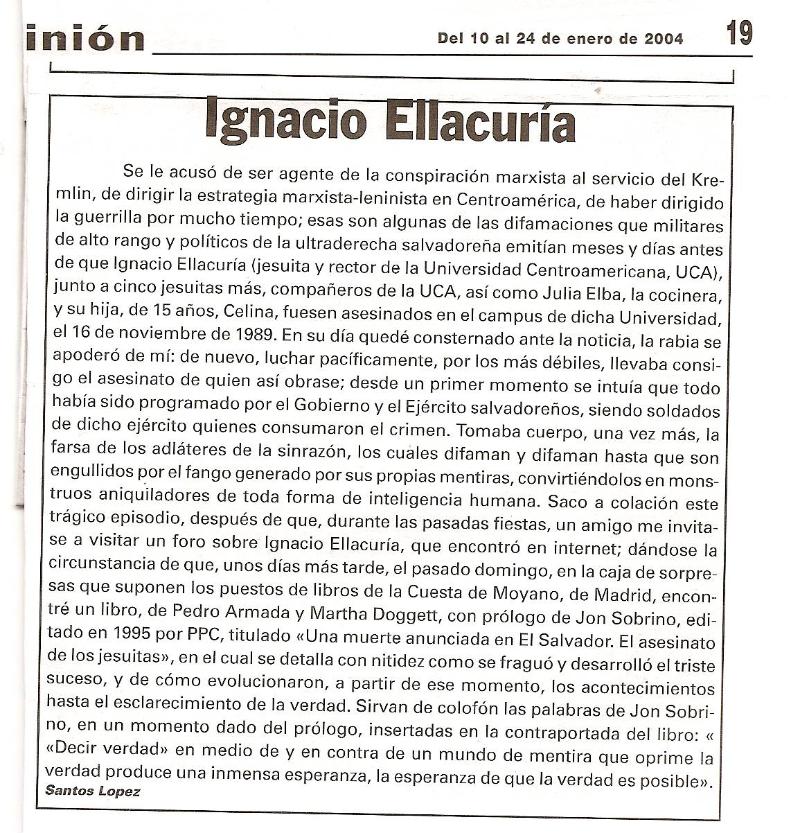 inión

Del 10 al 24 de enero de 2004

19

Ignacio Ellacuría

Se le acusó de ser agente de la conspiración marxista al servicio del Kremlin, de dirigir la estrategia marxista-leninista en Centroamérica, de haber dirigido la guerrilla por mucho tiempo; esas son algunas de las difamaciones que militares de alto rango y políticos de la ultraderecha salvadoreña emitían meses y días antes de que Ignacio Ellacuría (jesuita y rector de la Universidad Centroamericana, UCA), junto a cinco jesuitas más, compañeros de la UCA, así como Julia Elba, la cocinera, y su hija, de 15 años, Celina, fuesen asesinados en el campus de dicha Universidad, el 16 de noviembre de 1989. En su día quedé consternado ante la noticia, la rabia se apoderó de mí: de nuevo, luchar pacíficamente, por los más débiles, llevaba consigo el asesinato de quien así obrase; desde un primer momento se intuía que todo había sido programado por el Gobierno y el Ejército salvadoreños, siendo soldados de dicho ejército quienes consumaron el crimen. Tomaba cuerpo, una vez más, la farsa de los adláteres de la sinrazón, los cuales difaman y difaman hasta que son engullidos por el fango generado por sus propias mentiras, convirtiéndolos en monstruos aniquiladores de toda forma de inteligencia humana. Saco a colación este trágico episodio, después de que, durante las pasadas fiestas, un amigo me invitase a visitar un foro sobre Ignacio Ellacuría, que encontró en internet; dándose la circunstancia de que, unos días más tarde, el pasado domingo, en la caja de sorpresas que suponen los puestos de libros de la Cuesta de Moyano, de Madrid, encontré un libro, de Pedro Armada y Martha Doggett, con prólogo de Jon Sobrino, editado en 1995 por PPC, titulado «Una muerte anunciada en El Salvador. El asesinato de los jesuitas», en el cual se detalla con nitidez como se fraguó y desarrolló el triste suceso, y de cómo evolucionaron, a partir de ese momento, los acontecimientos hasta el esclarecimiento de la verdad. Sirvan de colofón las palabras de Jon Sobrino, en un momento dado del prólogo, insertadas en la contraportada del libro: « «Decir verdad» en medio de y en contra de un mundo de mentira que oprime la verdad produce una inmensa esperanza, la esperanza de que la verdad es posible».

Santos Lopez